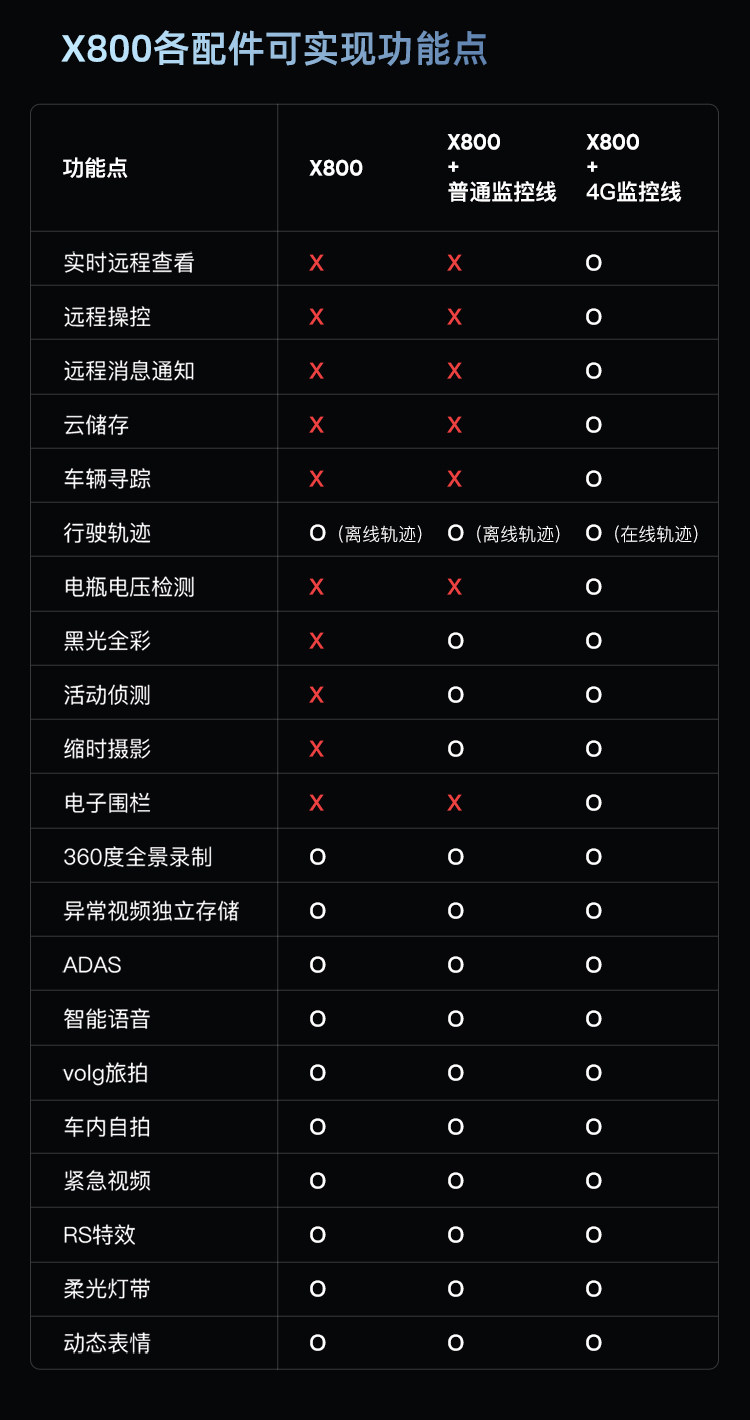 X800各配件可实现功能点

| 功能点 | X800 | X800 + 普通监控线 | X800 + 4G监控线 |
|---|---|---|---|
| 实时远程查看 | X | X | O |
| 远程操控 | X | X | O |
| 远程消息通知 | X | X | O |
| 云储存 | X | X | O |
| 车辆寻踪 | X | X | O |
| 行驶轨迹 | O（离线轨迹） | O（离线轨迹） | O（在线轨迹） |
| 电瓶电压检测 | X | X | O |
| 黑光全彩 | X | O | O |
| 活动侦测 | X | O | O |
| 缩时摄影 | X | O | O |
| 电子围栏 | X | X | O |
| 360度全景录制 | O | O | O |
| 异常视频独立存储 | O | O | O |
| ADAS | O | O | O |
| 智能语音 | O | O | O |
| volg旅拍 | O | O | O |
| 车内自拍 | O | O | O |
| 紧急视频 | O | O | O |
| RS特效 | O | O | O |
| 柔光灯带 | O | O | O |
| 动态表情 | O | O | O |